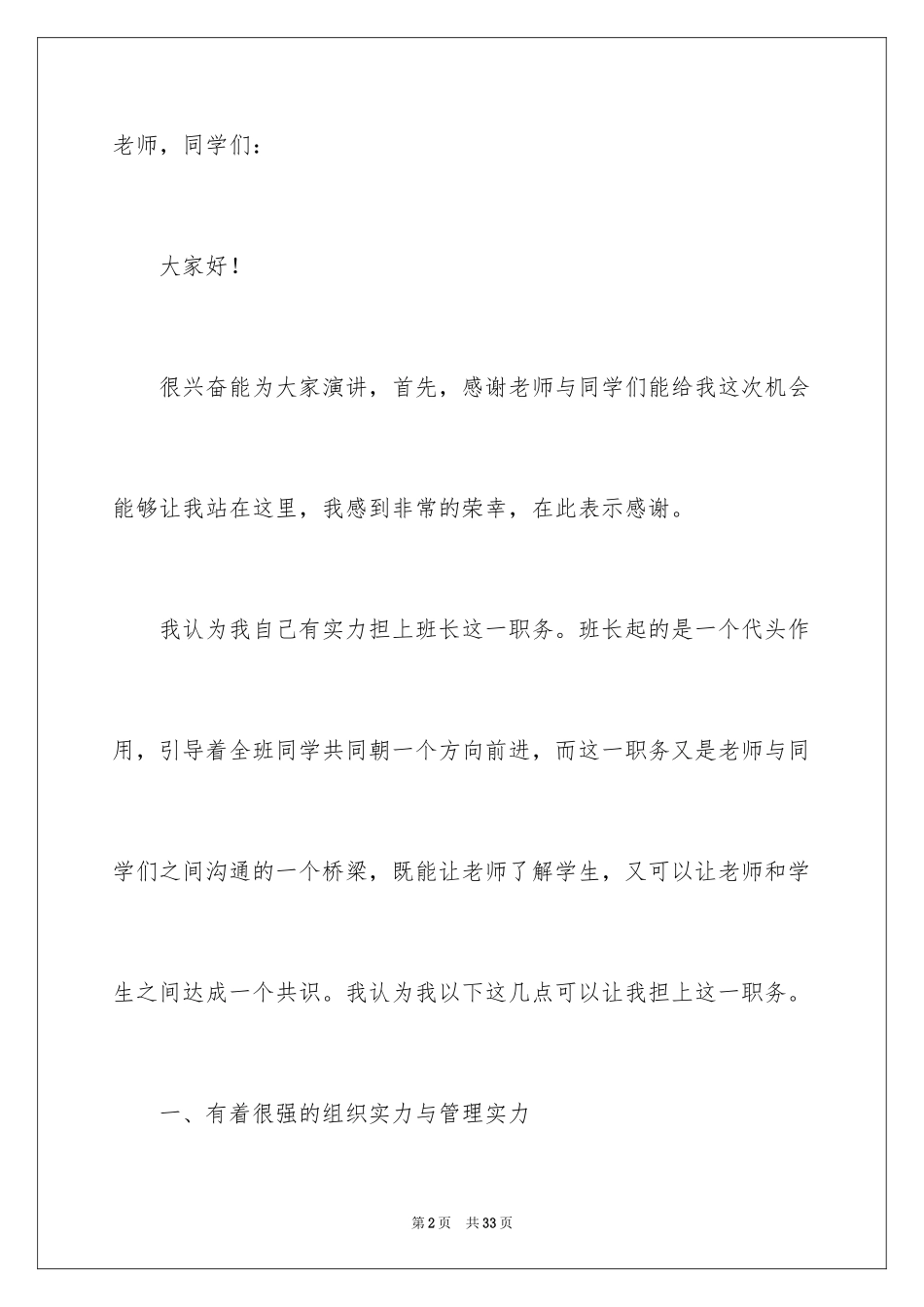 老师，同学们：

大家好！

很兴奋能为大家演讲，首先，感谢老师与同学们能给我这次机会能够让我站在这里，我感到非常的荣幸，在此表示感谢。

我认为我自己有实力担上班长这一职务。班长起的是一个代头作用，引导着全班同学共同朝一个方向前进，而这一职务又是老师与同学们之间沟通的一个桥梁，既能让老师了解学生，又可以让老师和学生之间达成一个共识。我认为我以下这几点可以让我担上这一职务。

一、有着很强的组织实力与管理实力

第2页 共33页